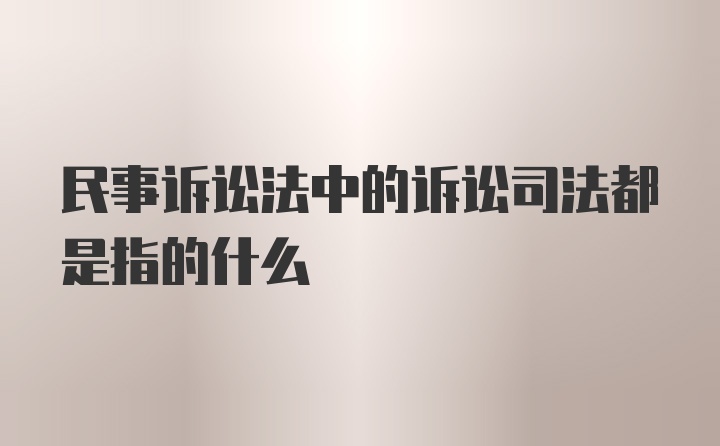 民事诉讼法中的诉讼司法都是指的什么